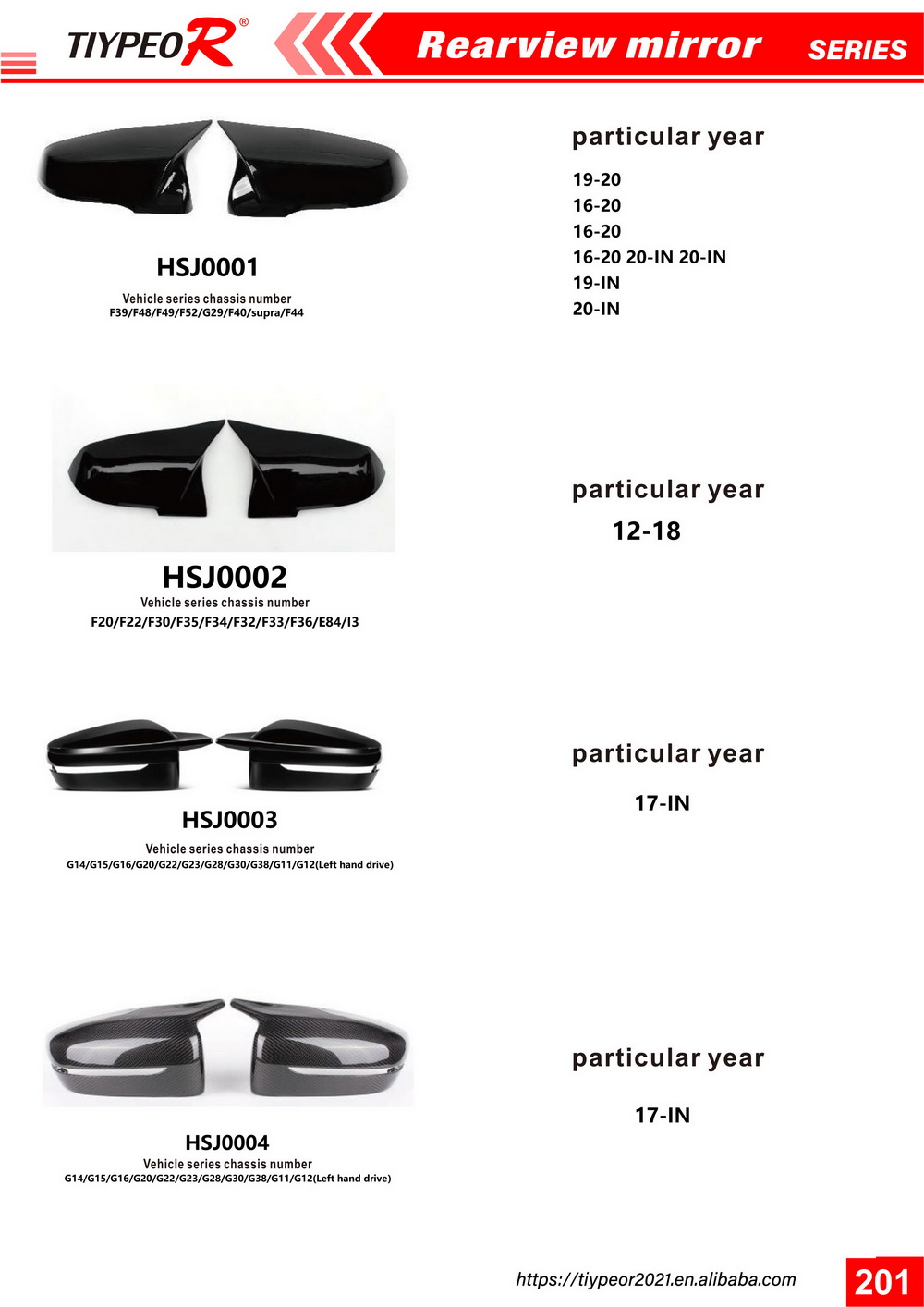 TIYPEOR®

Rearview mirror SERIES

HSJ0001
Vehicle series chassis number
F39/F48/F49/F52/G29/F40/supra/F44

particular year
19-20
16-20
16-20
16-20 20-IN 20-IN
19-IN
20-IN

HSJ0002
Vehicle series chassis number
F20/F22/F30/F35/F34/F32/F33/F36/E84/I3

particular year
12-18

HSJ0003
Vehicle series chassis number
G14/G15/G16/G20/G22/G23/G28/G30/G38/G11/G12(Left hand drive)

particular year
17-IN

HSJ0004
Vehicle series chassis number
G14/G15/G16/G20/G22/G23/G28/G30/G38/G11/G12(Left hand drive)

particular year
17-IN

https://tiypeor2021.en.alibaba.com
201